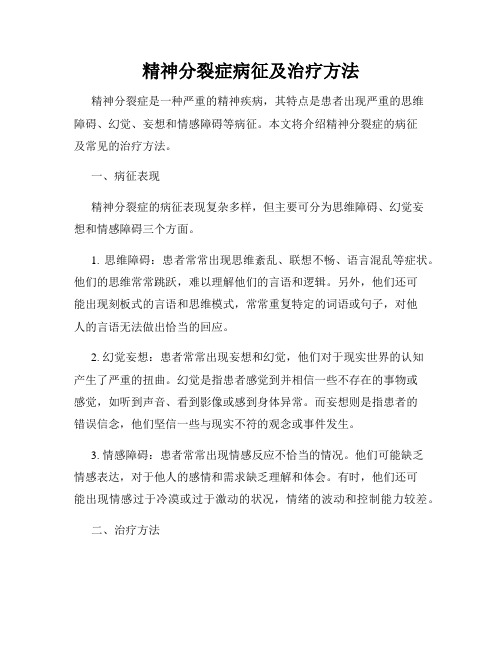 精神分裂症病征及治疗方法

精神分裂症是一种严重的精神疾病，其特点是患者出现严重的思维障碍、幻觉、妄想和情感障碍等病征。本文将介绍精神分裂症的病征及常见的治疗方法。

一、病征表现

精神分裂症的病征表现复杂多样，但主要可分为思维障碍、幻觉妄想和情感障碍三个方面。

1. 思维障碍：患者常常出现思维紊乱、联想不畅、语言混乱等症状。他们的思维常常跳跃，难以理解他们的言语和逻辑。另外，他们还可能出现刻板式的言语和思维模式，常常重复特定的词语或句子，对他人的言语无法做出恰当的回应。

2. 幻觉妄想：患者常常出现妄想和幻觉，他们对于现实世界的认知产生了严重的扭曲。幻觉是指患者感觉到并相信一些不存在的事物或感觉，如听到声音、看到影像或感到身体异常。而妄想则是指患者的错误信念，他们坚信一些与现实不符的观念或事件发生。

3. 情感障碍：患者常常出现情感反应不恰当的情况。他们可能缺乏情感表达，对于他人的感情和需求缺乏理解和体会。有时，他们还可能出现情感过于冷漠或过于激动的状况，情绪的波动和控制能力较差。

二、治疗方法